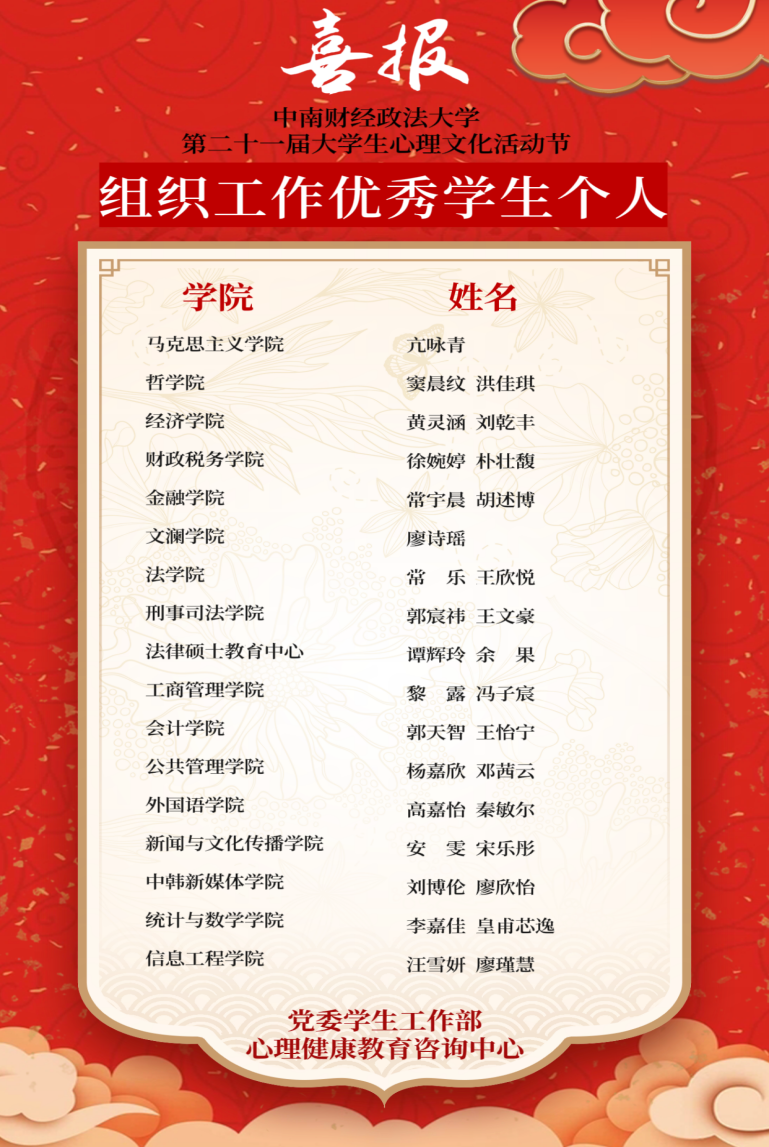 喜报

中南财经政法大学
第二十一届大学生心理文化活动节

组织工作优秀学生个人

| 学院 | 姓名 |
|---|---|
| 马克思主义学院 | 亢咏青 |
| 哲学院 | 窦晨纹 洪佳琪 |
| 经济学院 | 黄灵涵 刘乾丰 |
| 财政税务学院 | 徐婉婷 朴壮馥 |
| 金融学院 | 常宇晨 胡述博 |
| 文澜学院 | 廖诗瑶 |
| 法学院 | 常 乐 王欣悦 |
| 刑事司法学院 | 郭宸祎 王文豪 |
| 法律硕士教育中心 | 谭辉玲 余 果 |
| 工商管理学院 | 黎 露 冯子宸 |
| 会计学院 | 郭天智 王怡宁 |
| 公共管理学院 | 杨嘉欣 邓茜云 |
| 外国语学院 | 高嘉怡 秦敏尔 |
| 新闻与文化传播学院 | 安 雯 宋乐彤 |
| 中韩新媒体学院 | 刘博伦 廖欣怡 |
| 统计与数学学院 | 李嘉佳 皇甫芯逸 |
| 信息工程学院 | 汪雪妍 廖瑾慧 |

党委学生工作部
心理健康教育咨询中心